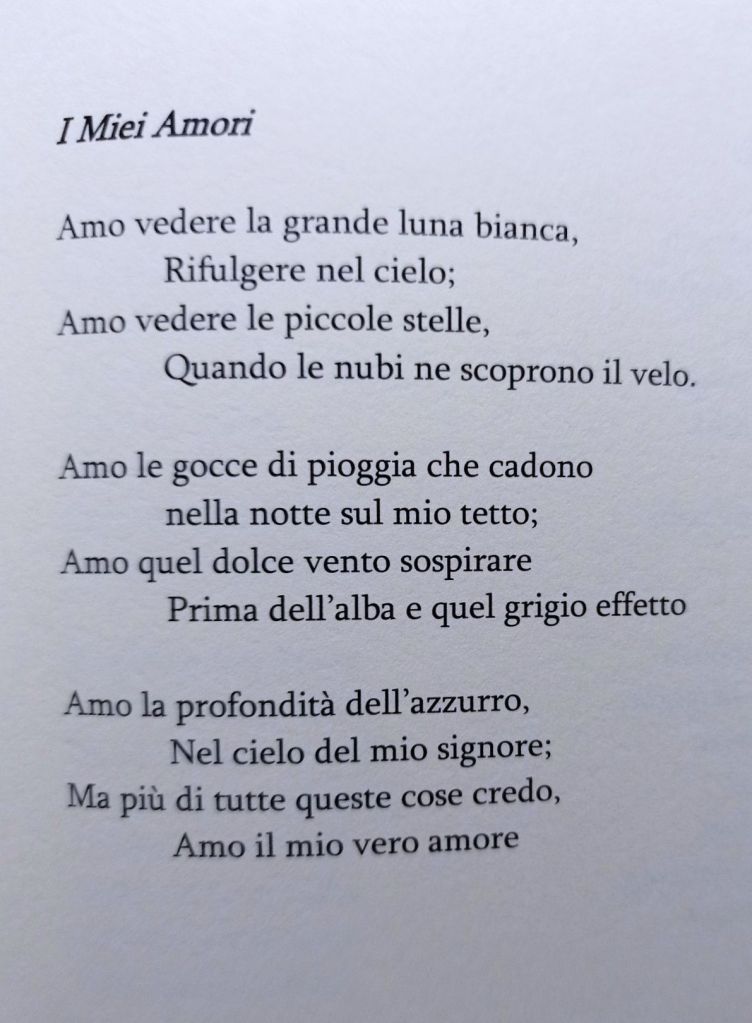 I Miei Amori

Amo vedere la grande luna bianca,
Rifulgere nel cielo;
Amo vedere le piccole stelle,
Quando le nubi ne scoprono il velo.

Amo le gocce di pioggia che cadono
nella notte sul mio tetto;
Amo quel dolce vento sospirare
Prima dell'alba e quel grigio effetto

Amo la profondità dell'azzurro,
Nel cielo del mio signore;
Ma più di tutte queste cose credo,
Amo il mio vero amore